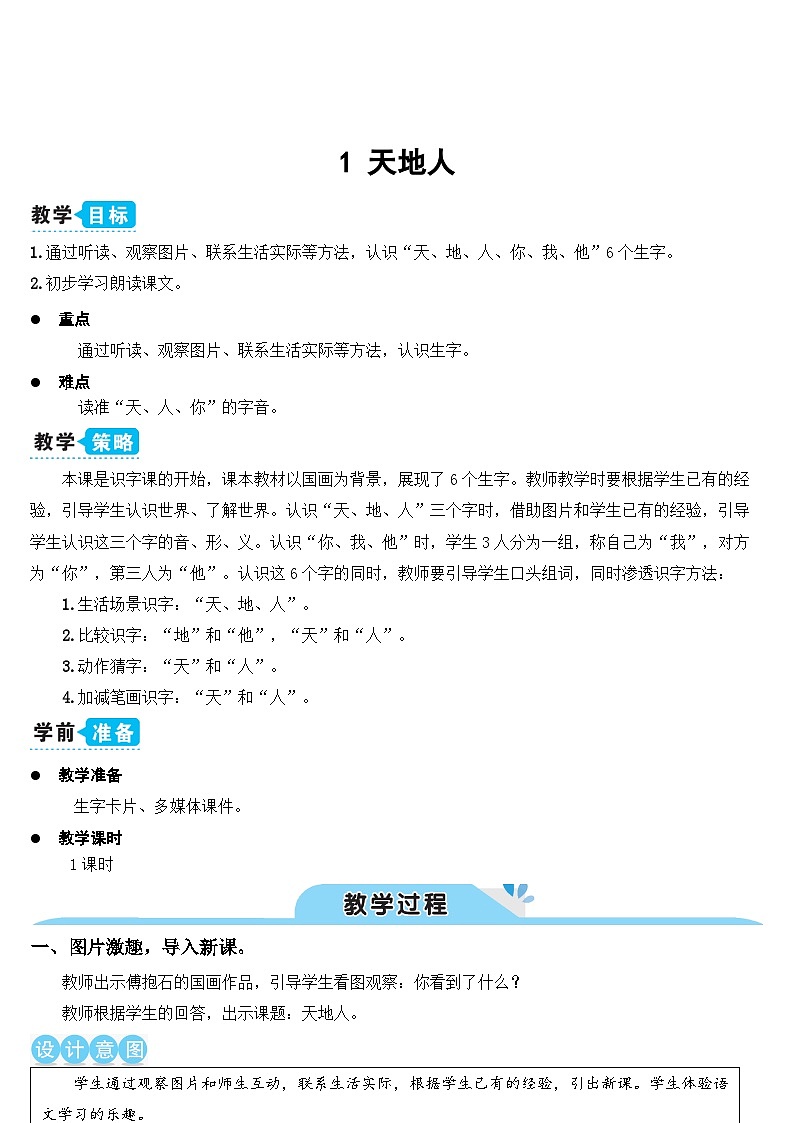 1 天地人

教学目标

1.通过听读、观察图片、联系生活实际等方法，认识“天、地、人、你、我、他”6个生字。

2.初步学习朗读课文。

● 重点

通过听读、观察图片、联系生活实际等方法，认识生字。

● 难点

读准“天、人、你”的字音。

教学策略

本课是识字课的开始，课本教材以国画为背景，展现了6个生字。教师教学时要根据学生已有的经验，引导学生认识世界、了解世界。认识“天、地、人”三个字时，借助图片和学生已有的经验，引导学生认识这三个字的音、形、义。认识“你、我、他”时，学生3人分为一组，称自己为“我”，对方为“你”，第三人为“他”。认识这6个字的同时，教师要引导学生口头组词，同时渗透识字方法：

1.生活场景识字：“天、地、人”。

2.比较识字：“地”和“他”，“天”和“人”。

3.动作猜字：“天”和“人”。

4.加减笔画识字：“天”和“人”。

学前准备

● 教学准备

生字卡片、多媒体课件。

● 教学课时

1课时

教学过程

一、图片激趣，导入新课。

教师出示傅抱石的国画作品，引导学生看图观察：你看到了什么？

教师根据学生的回答，出示课题：天地人。

设计意图

学生通过观察图片和师生互动，联系生活实际，根据学生已有的经验，引出新课。学生体验语文学习的乐趣。